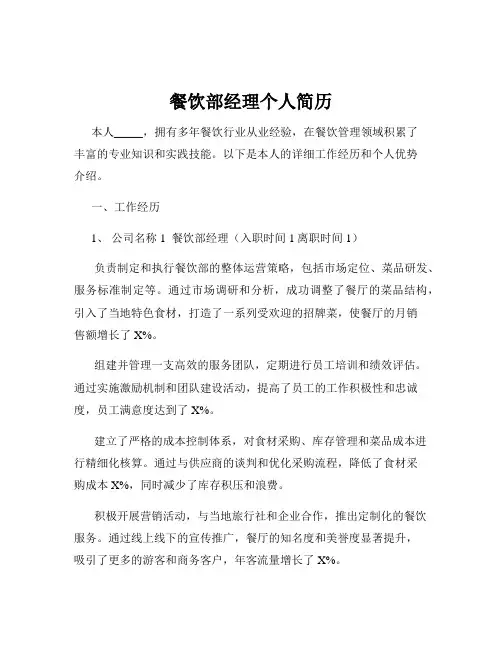 餐饮部经理个人简历

本人_____，拥有多年餐饮行业从业经验，在餐饮管理领域积累了丰富的专业知识和实践技能。以下是本人的详细工作经历和个人优势介绍。

一、工作经历

1、 公司名称 1 餐饮部经理（入职时间 1 离职时间 1）

负责制定和执行餐饮部的整体运营策略，包括市场定位、菜品研发、服务标准制定等。通过市场调研和分析，成功调整了餐厅的菜品结构，引入了当地特色食材，打造了一系列受欢迎的招牌菜，使餐厅的月销售额增长了 X%。

组建并管理一支高效的服务团队，定期进行员工培训和绩效评估。通过实施激励机制和团队建设活动，提高了员工的工作积极性和忠诚度，员工满意度达到了 X%。

建立了严格的成本控制体系，对食材采购、库存管理和菜品成本进行精细化核算。通过与供应商的谈判和优化采购流程，降低了食材采购成本 X%，同时减少了库存积压和浪费。

积极开展营销活动，与当地旅行社和企业合作，推出定制化的餐饮服务。通过线上线下的宣传推广，餐厅的知名度和美誉度显著提升，吸引了更多的游客和商务客户，年客流量增长了 X%。